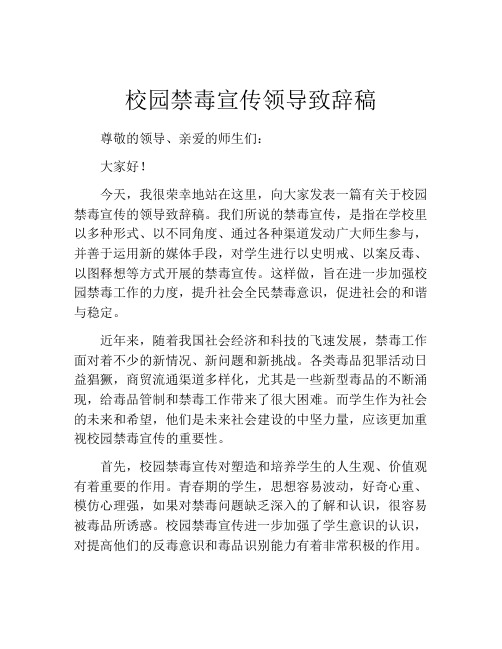 校园禁毒宣传领导致辞稿

尊敬的领导、亲爱的师生们：

大家好！

今天，我很荣幸地站在这里，向大家发表一篇有关于校园禁毒宣传的领导致辞稿。我们所说的禁毒宣传，是指在学校里以多种形式、以不同角度、通过各种渠道发动广大师生参与，并善于运用新的媒体手段，对学生进行以史明戒、以案反毒、以图释想等方式开展的禁毒宣传。这样做，旨在进一步加强校园禁毒工作的力度，提升社会全民禁毒意识，促进社会的和谐与稳定。

近年来，随着我国社会经济和科技的飞速发展，禁毒工作面对着不少的新情况、新问题和新挑战。各类毒品犯罪活动日益猖獗，商贸流通渠道多样化，尤其是一些新型毒品的不断涌现，给毒品管制和禁毒工作带来了很大困难。而学生作为社会的未来和希望，他们是未来社会建设的中坚力量，应该更加重视校园禁毒宣传的重要性。

首先，校园禁毒宣传对塑造和培养学生的人生观、价值观有着重要的作用。青春期的学生，思想容易波动，好奇心重、模仿心理强，如果对禁毒问题缺乏深入的了解和认识，很容易被毒品所诱惑。校园禁毒宣传进一步加强了学生意识的认识，对提高他们的反毒意识和毒品识别能力有着非常积极的作用。